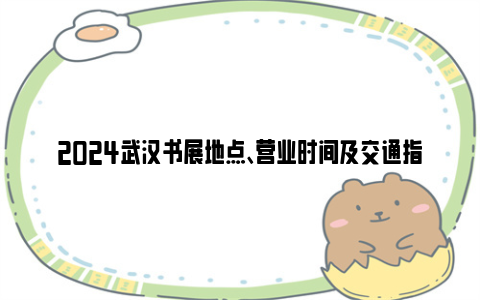 2024武汉书展地点、营业时间及交通指